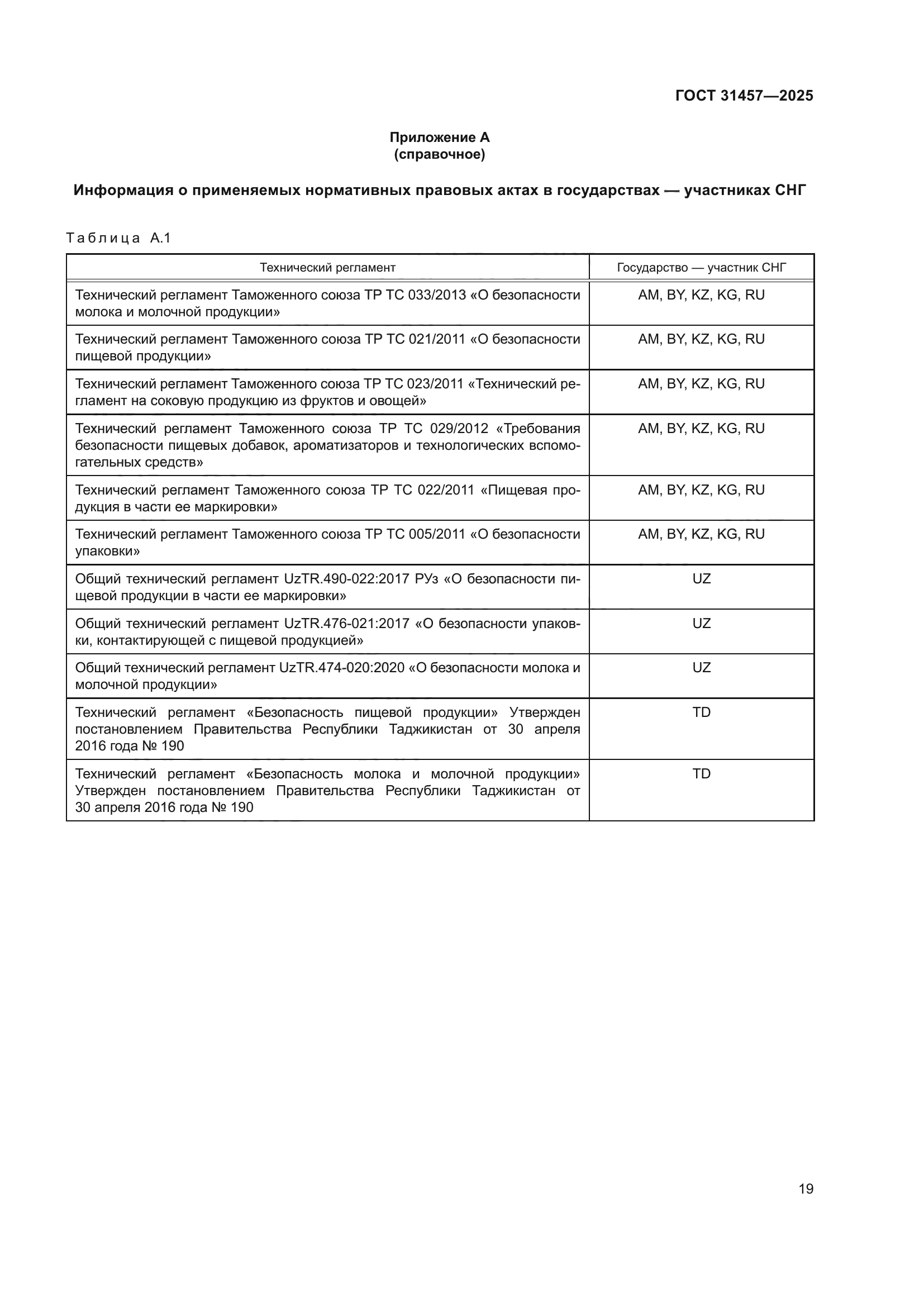 ГОСТ 31457—2025

Приложение А
(справочное)

Информация о применяемых нормативных правовых актах в государствах — участниках СНГ

Таблица А.1

| Технический регламент | Государство — участник СНГ |
|---|---|
| Технический регламент Таможенного союза ТР ТС 033/2013 «О безопасности молока и молочной продукции» | AM, BY, KZ, KG, RU |
| Технический регламент Таможенного союза ТР ТС 021/2011 «О безопасности пищевой продукции» | AM, BY, KZ, KG, RU |
| Технический регламент Таможенного союза ТР ТС 023/2011 «Технический регламент на соковую продукцию из фруктов и овощей» | AM, BY, KZ, KG, RU |
| Технический регламент Таможенного союза ТР ТС 029/2012 «Требования безопасности пищевых добавок, ароматизаторов и технологических вспомогательных средств» | AM, BY, KZ, KG, RU |
| Технический регламент Таможенного союза ТР ТС 022/2011 «Пищевая продукция в части ее маркировки» | AM, BY, KZ, KG, RU |
| Технический регламент Таможенного союза ТР ТС 005/2011 «О безопасности упаковки» | AM, BY, KZ, KG, RU |
| Общий технический регламент UzTR.490-022:2017 РУз «О безопасности пищевой продукции в части ее маркировки» | UZ |
| Общий технический регламент UzTR.476-021:2017 «О безопасности упаковки, контактирующей с пищевой продукцией» | UZ |
| Общий технический регламент UzTR.474-020:2020 «О безопасности молока и молочной продукции» | UZ |
| Технический регламент «Безопасность пищевой продукции» Утвержден постановлением Правительства Республики Таджикистан от 30 апреля 2016 года № 190 | TD |
| Технический регламент «Безопасность молока и молочной продукции» Утвержден постановлением Правительства Республики Таджикистан от 30 апреля 2016 года № 190 | TD |

19